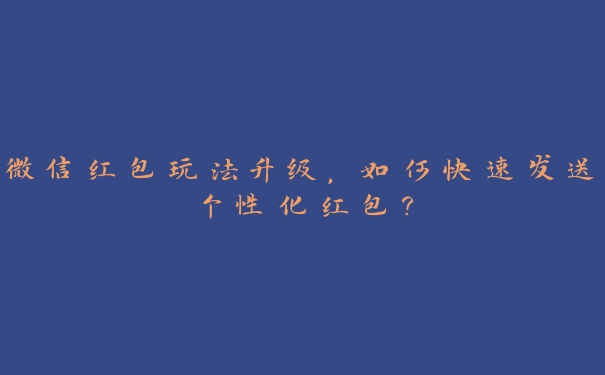 微信红包玩法升级，如何快速发送个性化红包？